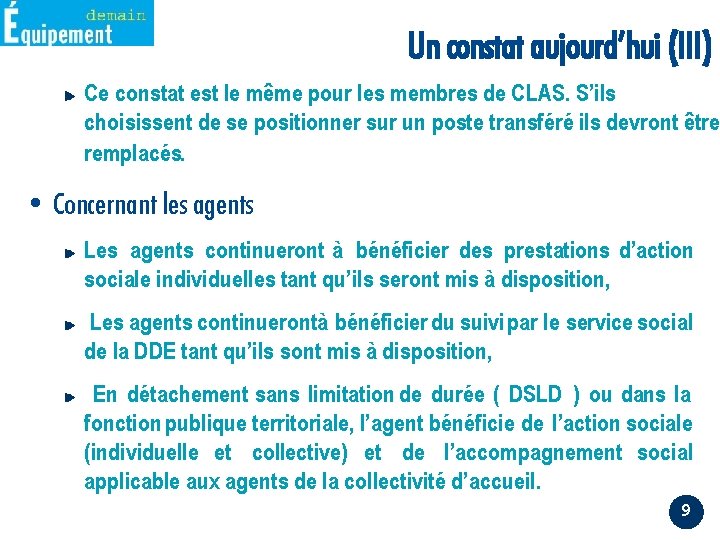 Équipement demain

Un constat aujourd'hui (III)

Ce constat est le même pour les membres de CLAS. S'ils choisissent de se positionner sur un poste transféré ils devront être remplacés.

• Concernant les agents

Les agents continueront à bénéficier des prestations d'action sociale individuelles tant qu'ils seront mis à disposition,

Les agents continuerontà bénéficier du suivi par le service social de la DDE tant qu'ils sont mis à disposition,

En détachement sans limitation de durée ( DSLD ) ou dans la fonction publique territoriale, l'agent bénéficie de l'action sociale (individuelle et collective) et de l'accompagnement social applicable aux agents de la collectivité d'accueil.

9